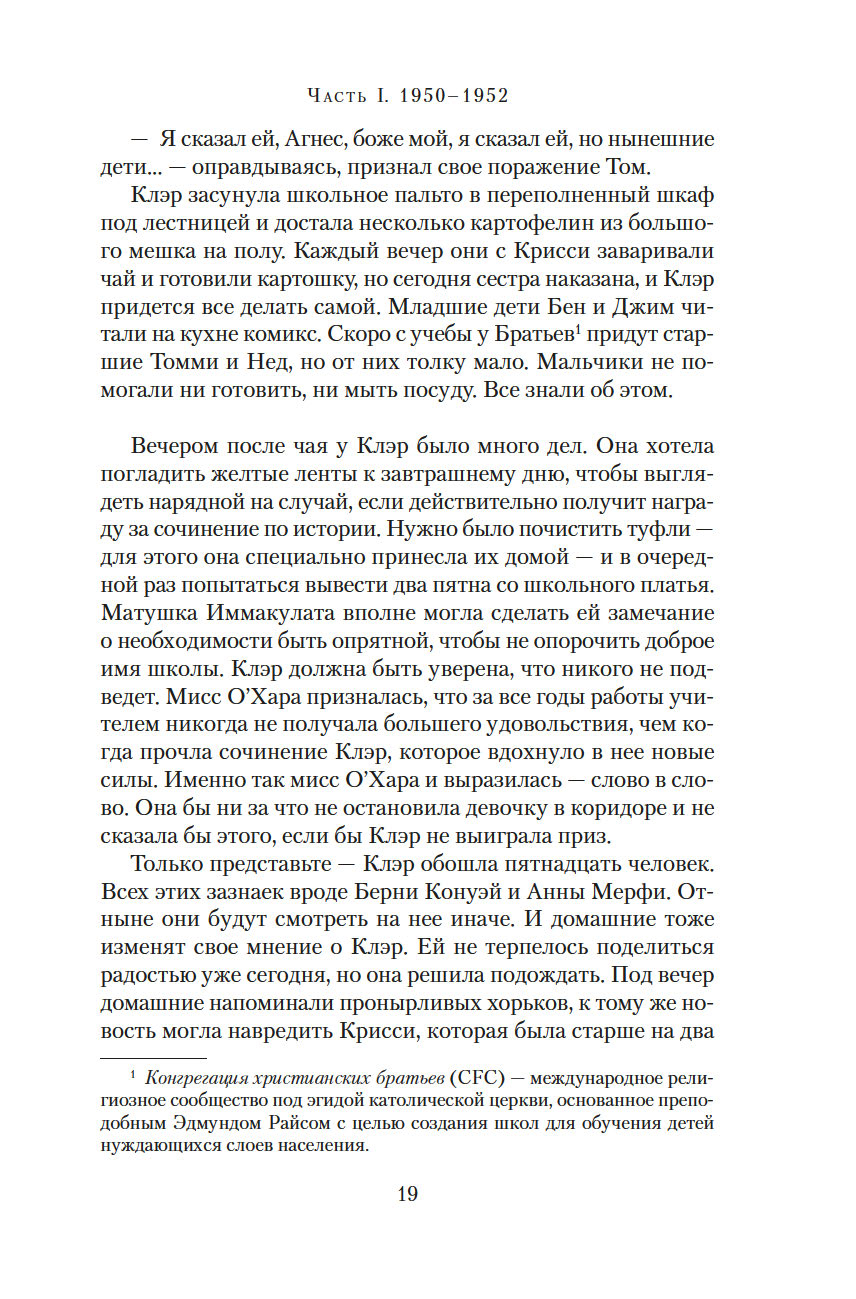 Часть I. 1950–1952

— Я сказал ей, Агнес, боже мой, я сказал ей, но нынешние дети... — оправдываясь, признал свое поражение Том.

Клэр засунула школьное пальто в переполненный шкаф под лестницей и достала несколько картофелин из большого мешка на полу. Каждый вечер они с Крисси заваривали чай и готовили картошку, но сегодня сестра наказана, и Клэр придется все делать самой. Младшие дети Бен и Джим читали на кухне комикс. Скоро с учебы у Братьев$^1$ придут старшие Томми и Нед, но от них толку мало. Мальчики не помогали ни готовить, ни мыть посуду. Все знали об этом.

Вечером после чая у Клэр было много дел. Она хотела погладить желтые ленты к завтрашнему дню, чтобы выглядеть нарядной на случай, если действительно получит награду за сочинение по истории. Нужно было почистить туфли — для этого она специально принесла их домой — и в очередной раз попытаться вывести два пятна со школьного платья. Матушка Иммакулата вполне могла сделать ей замечание о необходимости быть опрятной, чтобы не опорочить доброе имя школы. Клэр должна быть уверена, что никого не подведет. Мисс О'Хара призналась, что за все годы работы учителем никогда не получала большего удовольствия, чем когда прочла сочинение Клэр, которое вдохнуло в нее новые силы. Именно так мисс О'Хара и выразилась — слово в слово. Она бы ни за что не остановила девочку в коридоре и не сказала бы этого, если бы Клэр не выиграла приз.

Только представьте — Клэр обошла пятнадцать человек. Всех этих зазнаек вроде Берни Конуэй и Анны Мерфи. Отныне они будут смотреть на нее иначе. И домашние тоже изменят свое мнение о Клэр. Ей не терпелось поделиться радостью уже сегодня, но она решила подождать. Под вечер домашние напоминали пронырливых хорьков, к тому же новость могла навредить Крисси, которая была старше на два

$^1$ Конгрегация христианских братьев (CFC) — международное религиозное сообщество под эгидой католической церкви, основанное преподобным Эдмундом Райсом с целью создания школ для обучения детей нуждающихся слоев населения.

19